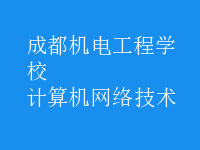 成都机电工程学校
计算机网络技术